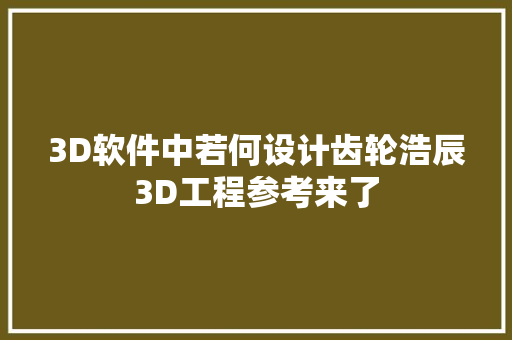 3D软件中若何设计齿轮浩辰3D工程参考来了